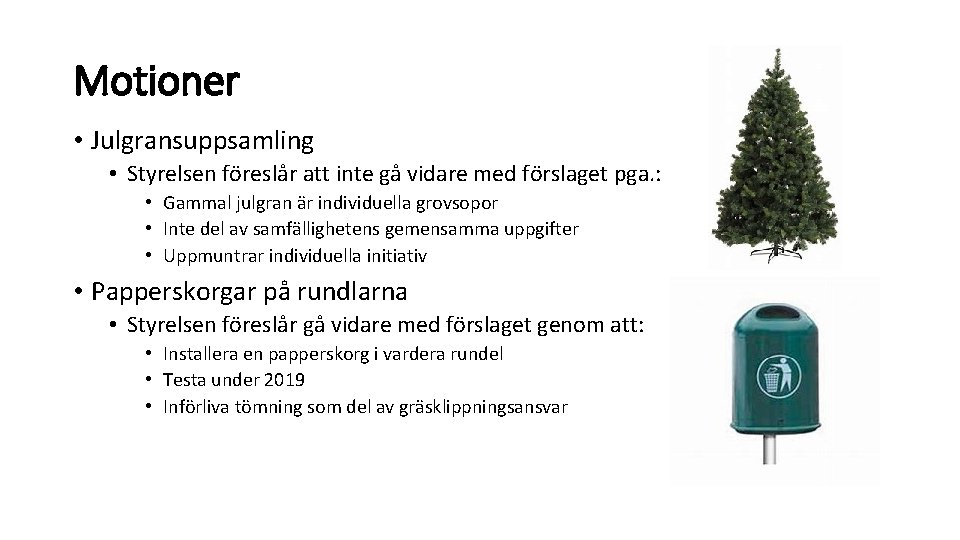 Motioner

• Julgransuppsamling
• Styrelsen föreslår att inte gå vidare med förslaget pga.:
• Gammal julgran är individuella grovsopor
• Inte del av samfällighetens gemensamma uppgifter
• Uppmuntrar individuella initiativ

• Papperskorgar på rundlarna
• Styrelsen föreslår gå vidare med förslaget genom att:
• Installera en papperskorg i vardera rundel
• Testa under 2019
• Införliva tömning som del av gräsklippningsansvar